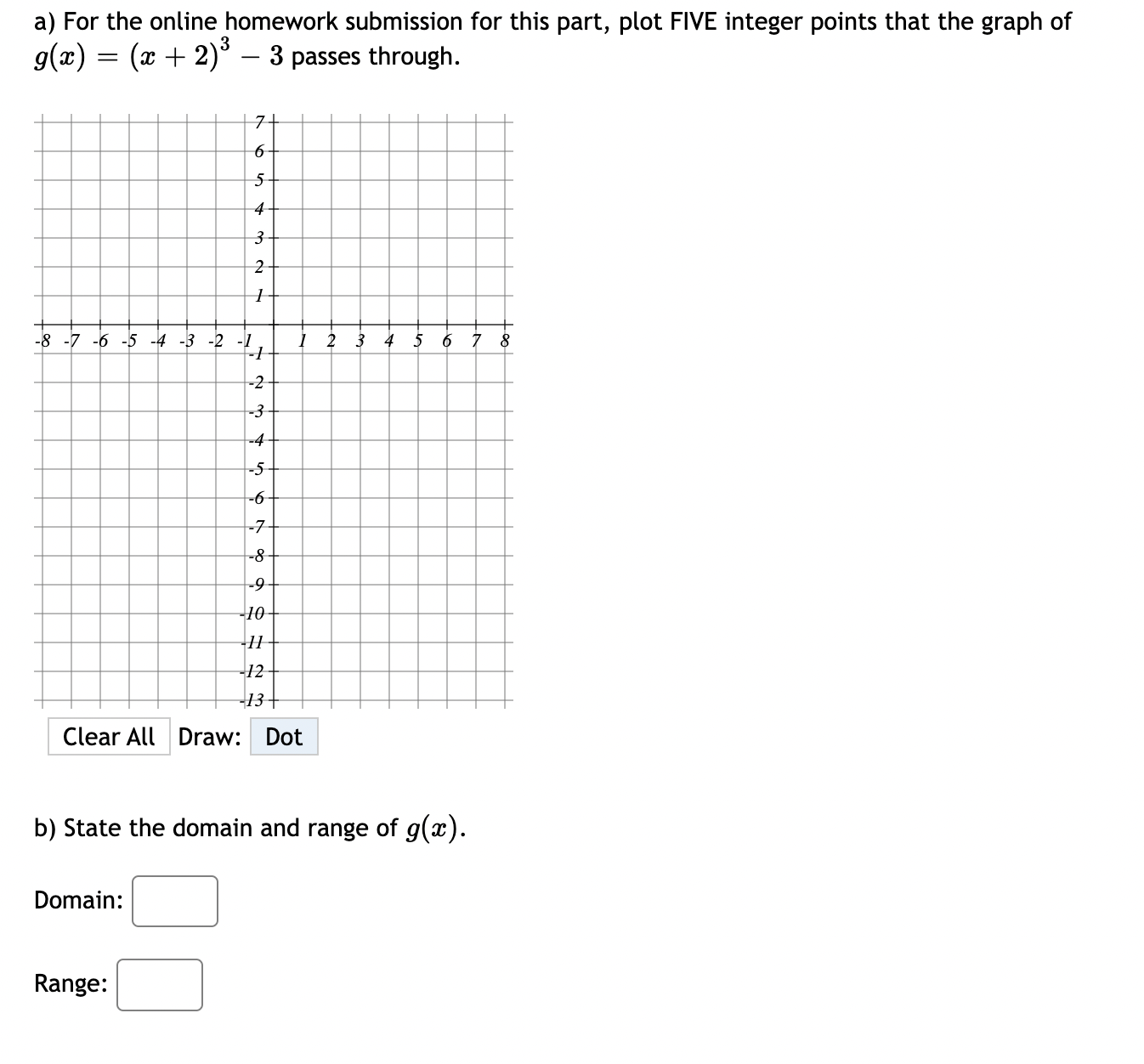 a) For the online homework submission for this part, plot FIVE integer points that the graph of $g(x) = (x+2)^3 - 3$ passes through.

7
6
5
4
3
2
1
-8 -7 -6 -5 -4 -3 -2 -1 1 2 3 4 5 6 7 8
-1
-2
-3
-4
-5
-6
-7
-8
-9
-10
-11
-12
-13

Clear All Draw: Dot

b) State the domain and range of $g(x)$.

Domain:

Range: